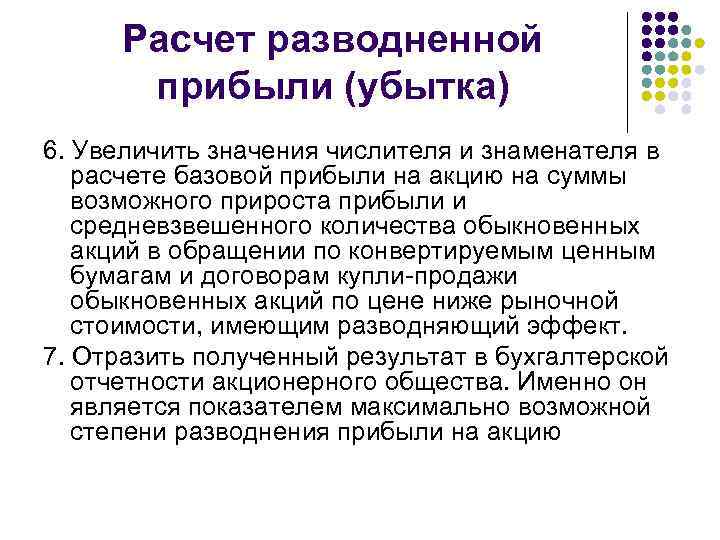 Расчет разводненной прибыли (убытка)

6. Увеличить значения числителя и знаменателя в расчете базовой прибыли на акцию на суммы возможного прироста прибыли и средневзвешенного количества обыкновенных акций в обращении по конвертируемым ценным бумагам и договорам купли-продажи обыкновенных акций по цене ниже рыночной стоимости, имеющим разводняющий эффект.

7. Отразить полученный результат в бухгалтерской отчетности акционерного общества. Именно он является показателем максимально возможной степени разводнения прибыли на акцию